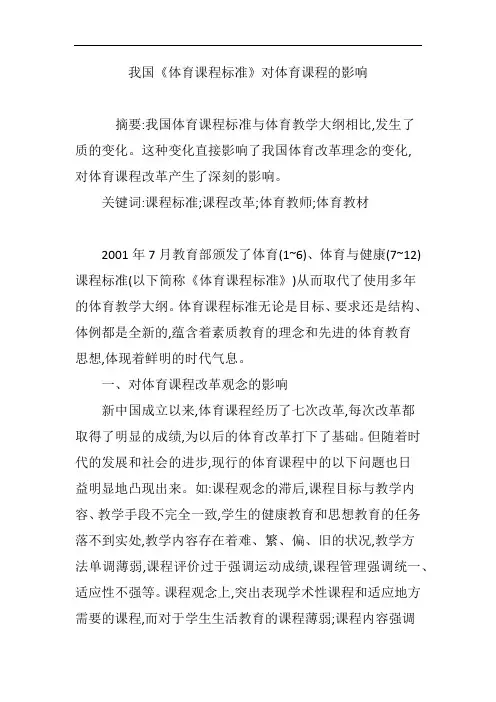 我国《体育课程标准》对体育课程的影响

摘要:我国体育课程标准与体育教学大纲相比,发生了质的变化。这种变化直接影响了我国体育改革理念的变化,对体育课程改革产生了深刻的影响。

关键词:课程标准;课程改革;体育教师;体育教材

2001 年 7 月教育部颁发了体育(1~6)、体育与健康(7~12)课程标准(以下简称《体育课程标准》)从而取代了使用多年的体育教学大纲。体育课程标准无论是目标、要求还是结构、体例都是全新的,蕴含着素质教育的理念和先进的体育教育思想,体现着鲜明的时代气息。

一、对体育课程改革观念的影响

新中国成立以来,体育课程经历了七次改革,每次改革都取得了明显的成绩,为以后的体育改革打下了基础。但随着时代的发展和社会的进步,现行的体育课程中的以下问题也日益明显地凸现出来。如:课程观念的滞后,课程目标与教学内容、教学手段不完全一致,学生的健康教育和思想教育的任务落不到实处,教学内容存在着难、繁、偏、旧的状况,教学方法单调薄弱,课程评价过于强调运动成绩,课程管理强调统一、适应性不强等。课程观念上,突出表现学术性课程和适应地方需要的课程,而对于学生生活教育的课程薄弱;课程内容强调